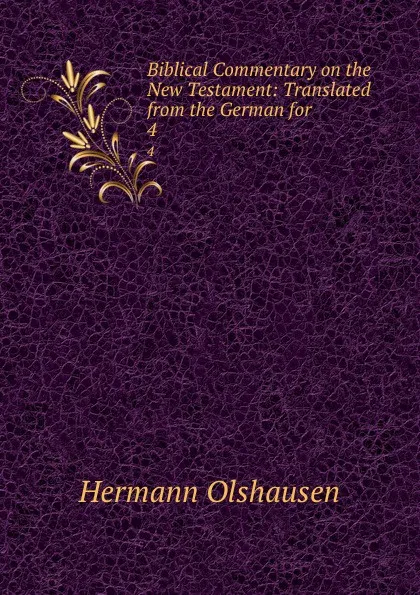 Biblical Commentary on the New Testament: Translated from the German for
4
4

Hermann Olshausen